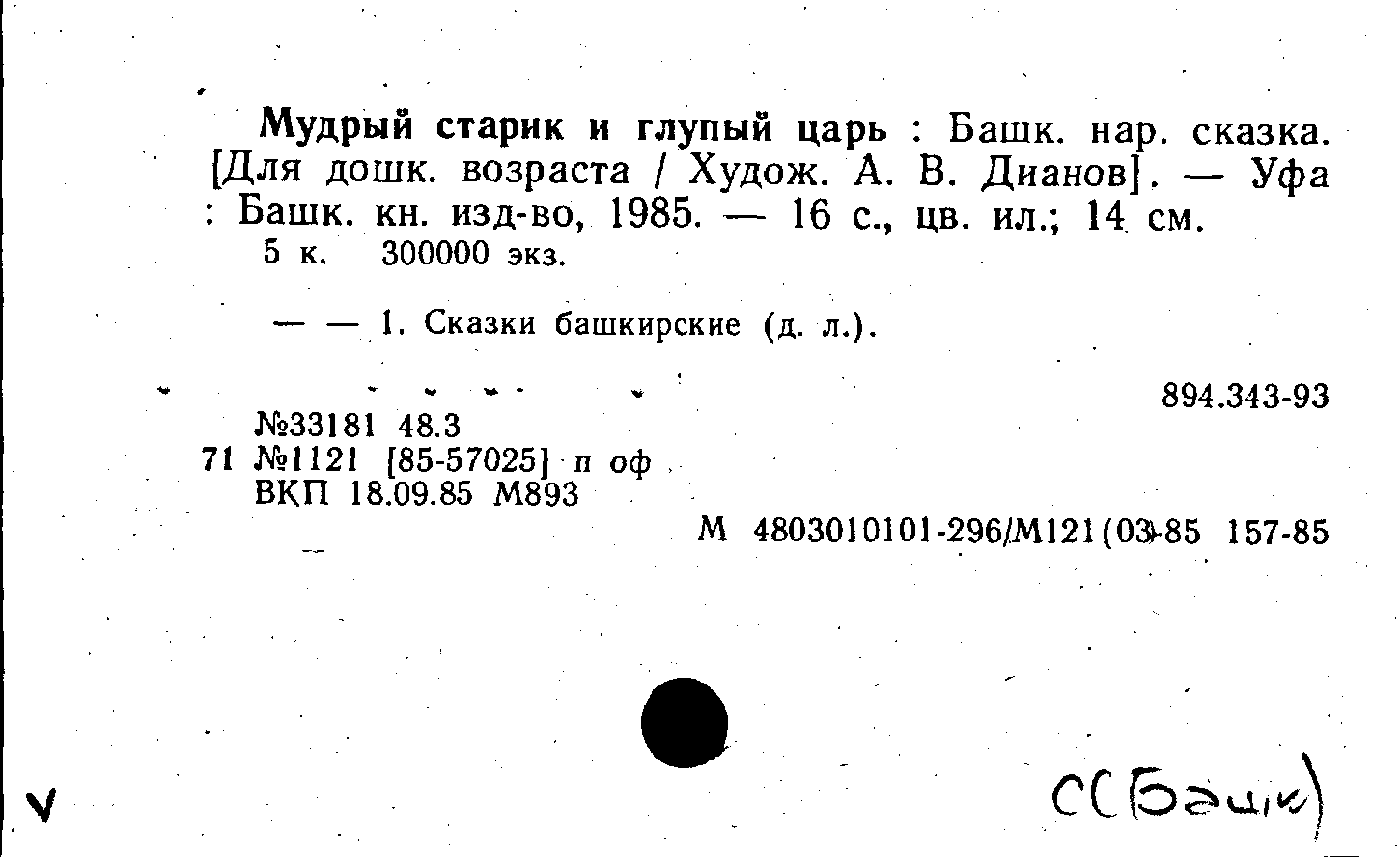 Мудрый старик и глупый царь : Башк. нар. сказка. [Для дошк. возраста / Худож. А. В. Дианов]. — Уфа : Башк. кн. изд-во, 1985. — 16 с., цв. ил.; 14 см.

5 к. 300000 экз.

— — 1. Сказки башкирские (д. л.).

894.343-93

№33181 48.3
71 №1121 [85-57025] п оф
ВКП 18.09.85 М893

М 4803010101-296/М121(03)-85 157-85

V

С(Башк)